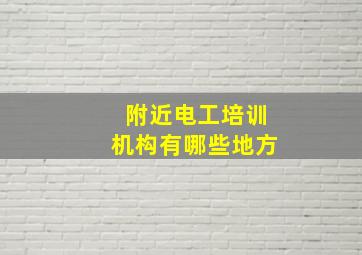 附近电工培训
机构有哪些地方